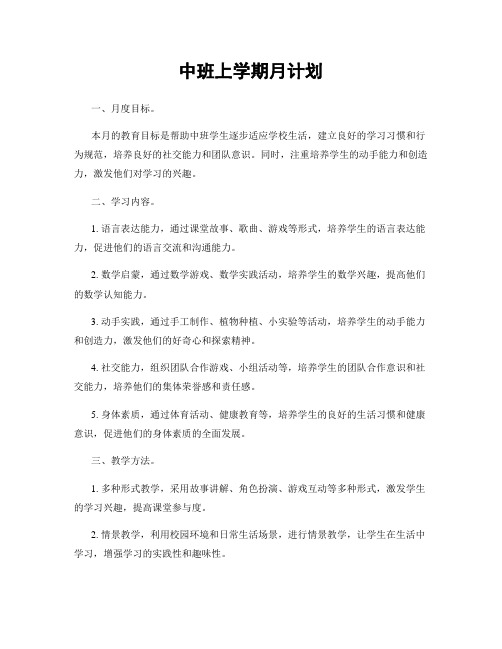 中班上学期月计划

一、月度目标。

本月的教育目标是帮助中班学生逐步适应学校生活，建立良好的学习习惯和行为规范，培养良好的社交能力和团队意识。同时，注重培养学生的动手能力和创造力，激发他们对学习的兴趣。

二、学习内容。

1. 语言表达能力，通过课堂故事、歌曲、游戏等形式，培养学生的语言表达能力，促进他们的语言交流和沟通能力。

2. 数学启蒙，通过数学游戏、数学实践活动，培养学生的数学兴趣，提高他们的数学认知能力。

3. 动手实践，通过手工制作、植物种植、小实验等活动，培养学生的动手能力和创造力，激发他们的好奇心和探索精神。

4. 社交能力，组织团队合作游戏、小组活动等，培养学生的团队合作意识和社交能力，培养他们的集体荣誉感和责任感。

5. 身体素质，通过体育活动、健康教育等，培养学生的良好的生活习惯和健康意识，促进他们的身体素质的全面发展。

三、教学方法。

1. 多种形式教学，采用故事讲解、角色扮演、游戏互动等多种形式，激发学生的学习兴趣，提高课堂参与度。

2. 情景教学，利用校园环境和日常生活场景，进行情景教学，让学生在生活中学习，增强学习的实践性和趣味性。